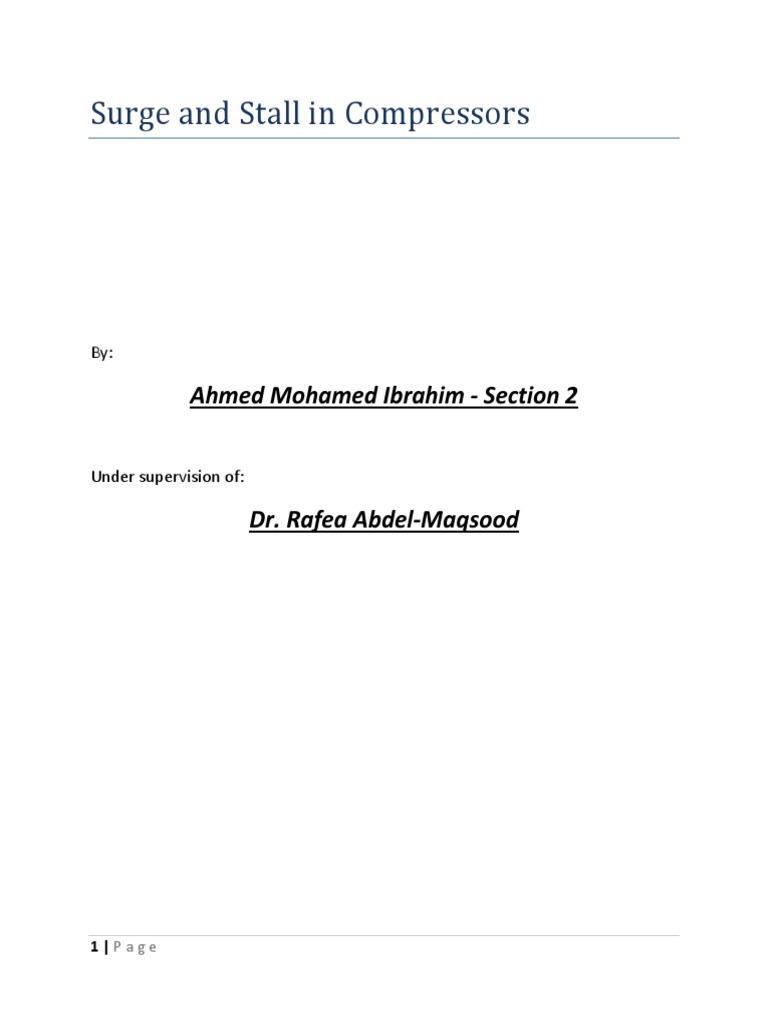 Surge and Stall in Compressors

By:

Ahmed Mohamed Ibrahim - Section 2

Under supervision of:

Dr. Rafea Abdel-Maqsood

1 | P a g e